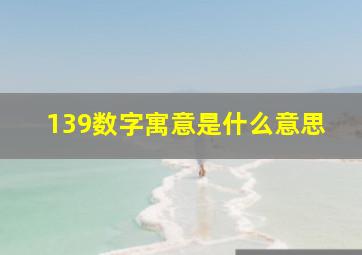 139数字寓意是什么意思